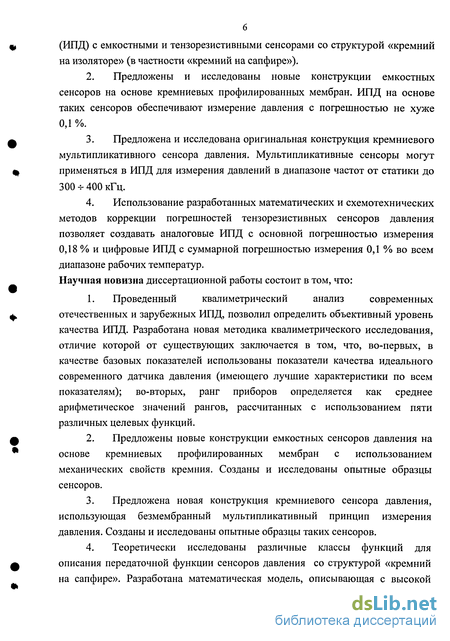 6

(ИПД) с емкостными и тензорезистивными сенсорами со структурой «кремний на изоляторе» (в частности «кремний на сапфире»).

2. Предложены и исследованы новые конструкции емкостных сенсоров на основе кремниевых профилированных мембран. ИПД на основе таких сенсоров обеспечивают измерение давления с погрешностью не хуже 0,1 %.

3. Предложена и исследована оригинальная конструкция кремниевого мультипликативного сенсора давления. Мультипликативные сенсоры могут применяться в ИПД для измерения давлений в диапазоне частот от статики до 300 ÷ 400 кГц.

4. Использование разработанных математических и схемотехнических методов коррекции погрешностей тензорезистивных сенсоров давления позволяет создавать аналоговые ИПД с основной погрешностью измерения 0,18 % и цифровые ИПД с суммарной погрешностью измерения 0,1 % во всем диапазоне рабочих температур.

Научная новизна диссертационной работы состоит в том, что:

1. Проведенный квалиметрический анализ современных отечественных и зарубежных ИПД, позволил определить объективный уровень качества ИПД. Разработана новая методика квалиметрического исследования, отличие которой от существующих заключается в том, что, во-первых, в качестве базовых показателей использованы показатели качества идеального современного датчика давления (имеющего лучшие характеристики по всем показателям); во-вторых, ранг приборов определяется как среднее арифметическое значений рангов, рассчитанных с использованием пяти различных целевых функций.

2. Предложены новые конструкции емкостных сенсоров давления на основе кремниевых профилированных мембран с использованием механических свойств кремния. Созданы и исследованы опытные образцы сенсоров.

3. Предложена новая конструкция кремниевого сенсора давления, использующая безмембранный мультипликативный принцип измерения давления. Созданы и исследованы опытные образцы таких сенсоров.

4. Теоретически исследованы различные классы функций для описания передаточной функции сенсоров давления со структурой «кремний на сапфире». Разработана математическая модель, описывающая с высокой

dsLib.net
библиотека диссертаций